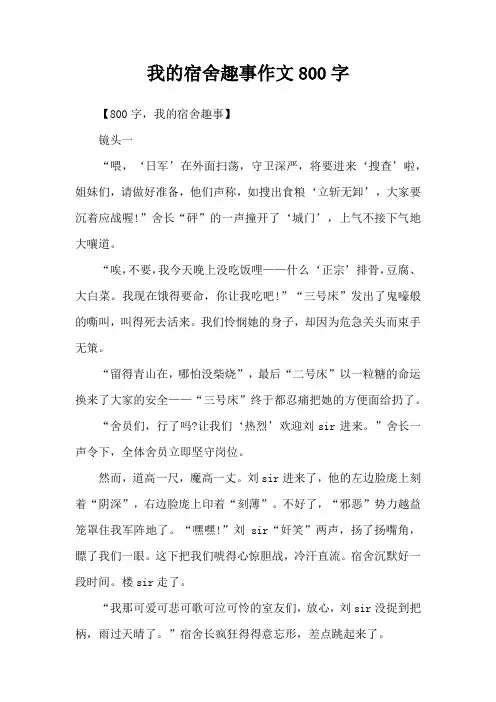 我的宿舍趣事作文 800 字

【800 字，我的宿舍趣事】

镜头一

“喂，‘日军’在外面扫荡，守卫深严，将要进来‘搜查’啦，姐妹们，请做好准备，他们声称，如搜出食粮‘立斩无卸’，大家要沉着应战喔!”舍长“砰”的一声撞开了‘城门’，上气不接下气地大嚷道。

“唉，不要，我今天晚上没吃饭哩——什么‘正宗’排骨，豆腐、大白菜。我现在饿得要命，你让我吃吧!”“三号床”发出了鬼嚎般的嘶叫，叫得死去活来。我们怜悯她的身子，却因为危急关头而束手无策。

“留得青山在，哪怕没柴烧”，最后“二号床”以一粒糖的命运换来了大家的安全——“三号床”终于都忍痛把她的方便面给扔了。

“舍员们，行了吗?让我们‘热烈’欢迎刘 sir 进来。”舍长一声令下，全体舍员立即坚守岗位。

然而，道高一尺，魔高一丈。刘 sir 进来了，他的左边脸庞上刻着“阴深”，右边脸庞上印着“刻薄”。不好了，“邪恶”势力越益笼罩住我军阵地了。“嘿嘿!”刘 sir“奸笑”两声，扬了扬嘴角，瞟了我们一眼。这下把我们唬得心惊胆战，冷汗直流。宿舍沉默好一段时间。楼 sir 走了。

“我那可爱可悲可歌可泣可怜的室友们，放心，刘 sir 没捉到把柄，雨过天晴了。”宿舍长疯狂得得意忘形，差点跳起来了。